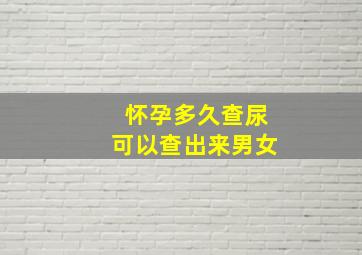 怀孕多久查尿
可以查出来男女